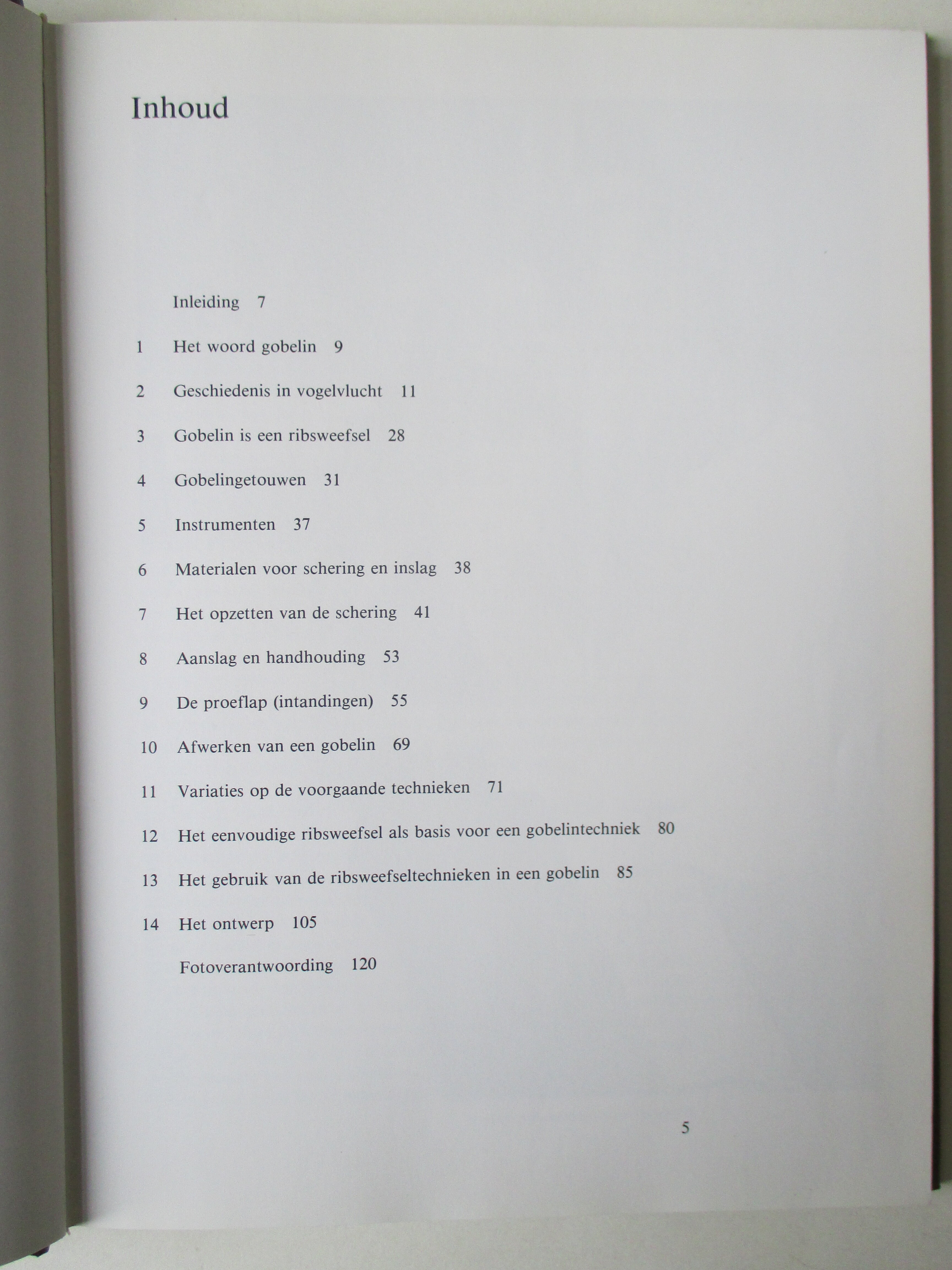 Inhoud

Inleiding 7

1 Het woord gobelin 9

2 Geschiedenis in vogelvlucht 11

3 Gobelin is een ribsweefsel 28

4 Gobelingetouwen 31

5 Instrumenten 37

6 Materialen voor schering en inslag 38

7 Het opzetten van de schering 41

8 Aanslag en handhouding 53

9 De proeflap (intandingen) 55

10 Afwerken van een gobelin 69

11 Variaties op de voorgaande technieken 71

12 Het eenvoudige ribsweefsel als basis voor een gobelintechniek 80

13 Het gebruik van de ribsweefseltechnieken in een gobelin 85

14 Het ontwerp 105

Fotoverantwoording 120

5